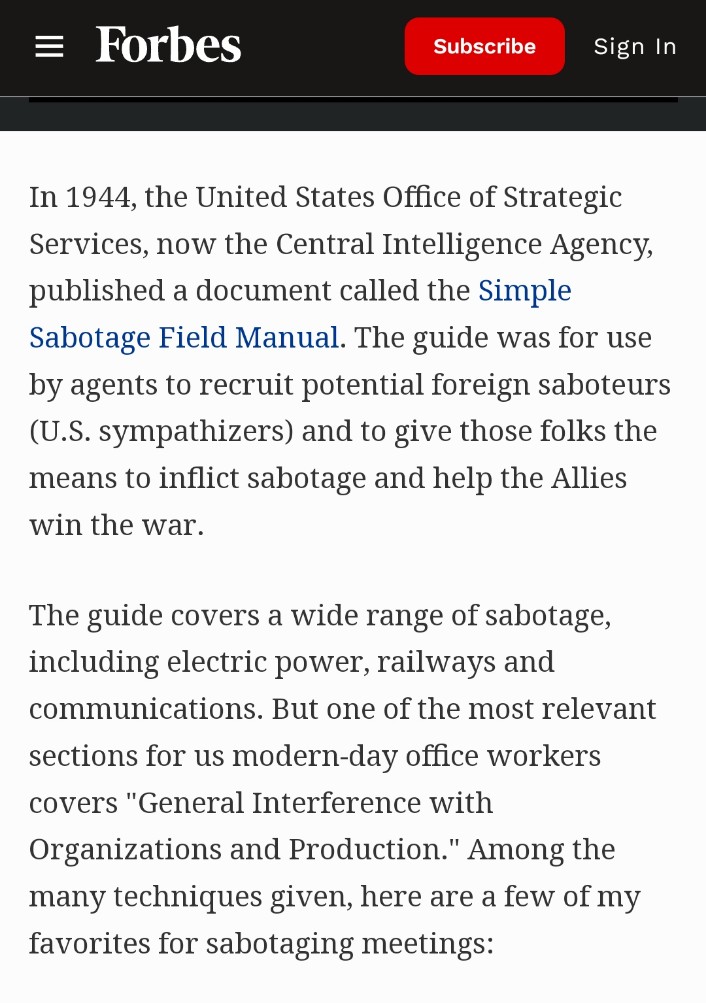 Forbes

Subscribe

Sign In

In 1944, the United States Office of Strategic Services, now the Central Intelligence Agency, published a document called the Simple Sabotage Field Manual. The guide was for use by agents to recruit potential foreign saboteurs (U.S. sympathizers) and to give those folks the means to inflict sabotage and help the Allies win the war.

The guide covers a wide range of sabotage, including electric power, railways and communications. But one of the most relevant sections for us modern-day office workers covers "General Interference with Organizations and Production." Among the many techniques given, here are a few of my favorites for sabotaging meetings: